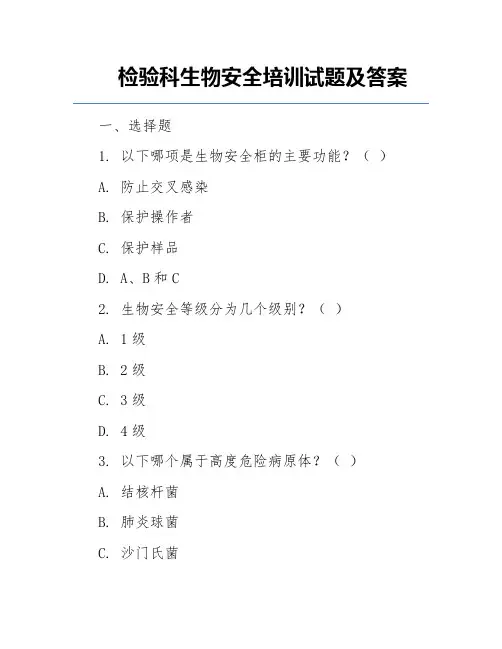 检验科生物安全培训试题及答案

一、选择题

1. 以下哪项是生物安全柜的主要功能？（ ）

A. 防止交叉感染

B. 保护操作者

C. 保护样品

D. A、B 和 C

2. 生物安全等级分为几个级别？（ ）

A. 1 级

B. 2 级

C. 3 级

D. 4 级

3. 以下哪个属于高度危险病原体？（ ）

A. 结核杆菌

B. 肺炎球菌

C. 沙门氏菌